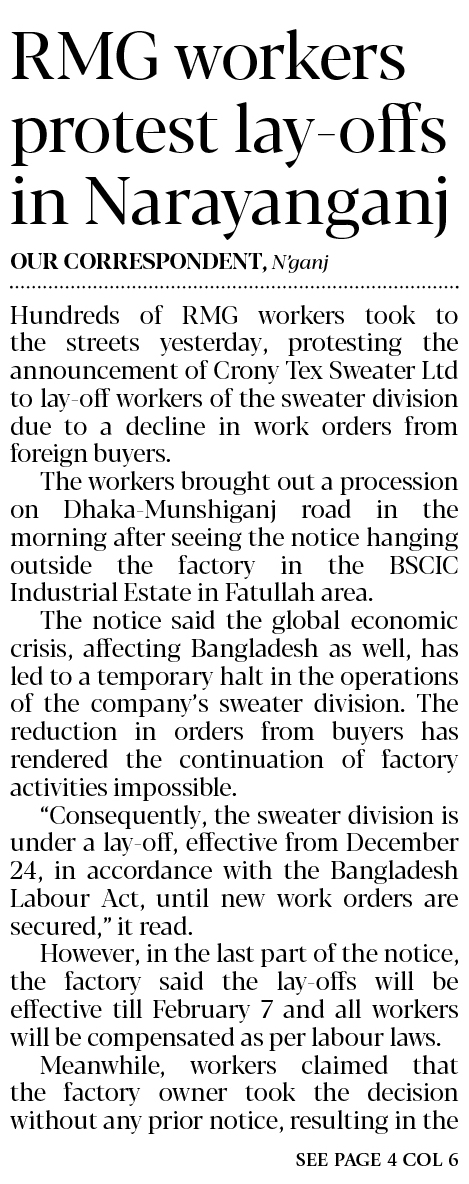 RMG workers protest lay-offs in Narayanganj

OUR CORRESPONDENT, N'ganj

Hundreds of RMG workers took to the streets yesterday, protesting the announcement of Crony Tex Sweater Ltd to lay-off workers of the sweater division due to a decline in work orders from foreign buyers.

The workers brought out a procession on Dhaka-Munshiganj road in the morning after seeing the notice hanging outside the factory in the BSCIC Industrial Estate in Fatullah area.

The notice said the global economic crisis, affecting Bangladesh as well, has led to a temporary halt in the operations of the company's sweater division. The reduction in orders from buyers has rendered the continuation of factory activities impossible.

"Consequently, the sweater division is under a lay-off, effective from December 24, in accordance with the Bangladesh Labour Act, until new work orders are secured," it read.

However, in the last part of the notice, the factory said the lay-offs will be effective till February 7 and all workers will be compensated as per labour laws.

Meanwhile, workers claimed that the factory owner took the decision without any prior notice, resulting in the

SEE PAGE 4 COL 6